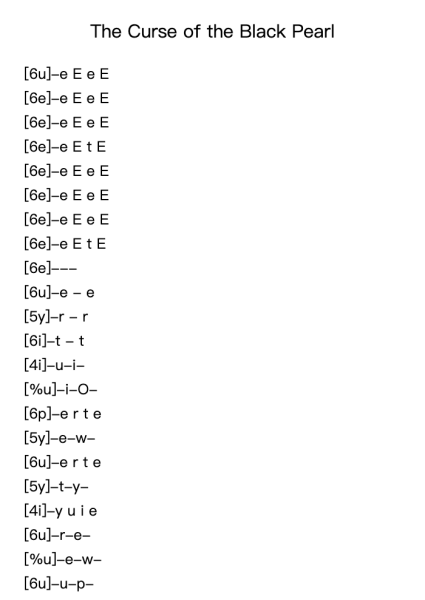 The Curse of the Black Pearl

[6u]–e E e E
[6e]–e E e E
[6e]–e E e E
[6e]–e E t E
[6e]–e E e E
[6e]–e E e E
[6e]–e E e E
[6e]–e E t E
[6e]–––
[6u]–e – e
[5y]–r – r
[6i]–t – t
[4i]–u–i–
[%u]–i–O–
[6p]–e r t e
[5y]–e–w–
[6u]–e r t e
[5y]–t–y–
[4i]–y u i e
[6u]–r–e–
[%u]–e–w–
[6u]–u–p–